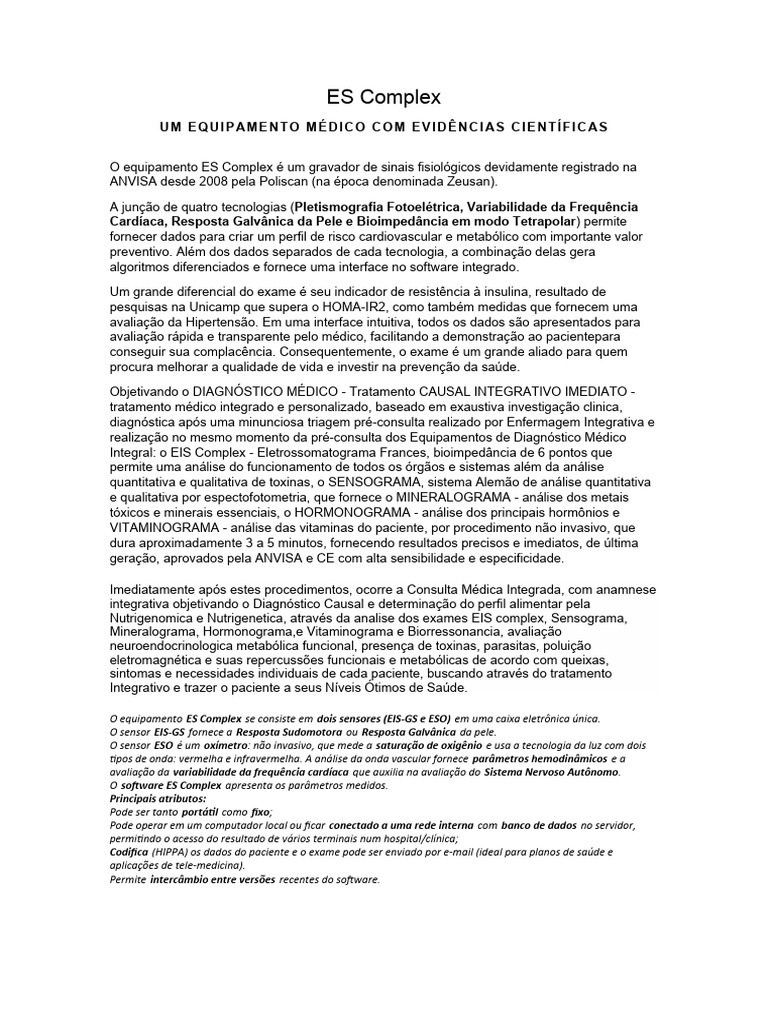 ES Complex

UM EQUIPAMENTO MÉDICO COM EVIDÊNCIAS CIENTÍFICAS

O equipamento ES Complex é um gravador de sinais fisiológicos devidamente registrado na ANVISA desde 2008 pela Poliscan (na época denominada Zeusan).

A junção de quatro tecnologias (Pletismografia Fotoelétrica, Variabilidade da Frequência Cardíaca, Resposta Galvânica da Pele e Bioimpedância em modo Tetrapolar) permite fornecer dados para criar um perfil de risco cardiovascular e metabólico com importante valor preventivo. Além dos dados separados de cada tecnologia, a combinação delas gera algoritmos diferenciados e fornece uma interface no software integrado.

Um grande diferencial do exame é seu indicador de resistência à insulina, resultado de pesquisas na Unicamp que supera o HOMA-IR2, como também medidas que fornecem uma avaliação da Hipertensão. Em uma interface intuitiva, todos os dados são apresentados para avaliação rápida e transparente pelo médico, facilitando a demonstração ao pacientepara conseguir sua complacência. Consequentemente, o exame é um grande aliado para quem procura melhorar a qualidade de vida e investir na prevenção da saúde.

Objetivando o DIAGNÓSTICO MÉDICO - Tratamento CAUSAL INTEGRATIVO IMEDIATO - tratamento médico integrado e personalizado, baseado em exaustiva investigação clinica, diagnóstica após uma minunciosa triagem pré-consulta realizado por Enfermagem Integrativa e realização no mesmo momento da pré-consulta dos Equipamentos de Diagnóstico Médico Integral: o EIS Complex - Eletrossomatograma Frances, bioimpedância de 6 pontos que permite uma análise do funcionamento de todos os órgãos e sistemas além da análise quantitativa e qualitativa de toxinas, o SENSOGRAMA, sistema Alemão de análise quantitativa e qualitativa por espectofotometria, que fornece o MINERALOGRAMA - análise dos metais tóxicos e minerais essenciais, o HORMONOGRAMA - análise dos principais hormônios e VITAMINOGRAMA - análise das vitaminas do paciente, por procedimento não invasivo, que dura aproximadamente 3 a 5 minutos, fornecendo resultados precisos e imediatos, de última geração, aprovados pela ANVISA e CE com alta sensibilidade e especificidade.

Imediatamente após estes procedimentos, ocorre a Consulta Médica Integrada, com anamnese integrativa objetivando o Diagnóstico Causal e determinação do perfil alimentar pela Nutrigenomica e Nutrigenetica, através da analise dos exames EIS complex, Sensograma, Mineralograma, Hormonograma,e Vitaminograma e Biorressonancia, avaliação neuroendocrinologica metabólica funcional, presença de toxinas, parasitas, poluição eletromagnética e suas repercussões funcionais e metabólicas de acordo com queixas, sintomas e necessidades individuais de cada paciente, buscando através do tratamento Integrativo e trazer o paciente a seus Níveis Ótimos de Saúde.

O equipamento ES Complex se consiste em dois sensores (EIS-GS e ESO) em uma caixa eletrônica única.
O sensor EIS-GS fornece a Resposta Sudomotora ou Resposta Galvânica da pele.
O sensor ESO é um oxímetro: não invasivo, que mede a saturação de oxigênio e usa a tecnologia da luz com dois tipos de onda: vermelha e infravermelha. A análise da onda vascular fornece parâmetros hemodinâmicos e a avaliação da variabilidade da frequência cardíaca que auxilia na avaliação do Sistema Nervoso Autônomo.
O software ES Complex apresenta os parâmetros medidos.
Principais atributos:
Pode ser tanto portátil como fixo;
Pode operar em um computador local ou ficar conectado a uma rede interna com banco de dados no servidor, permitindo o acesso do resultado de vários terminais num hospital/clínica;
Codifica (HIPPA) os dados do paciente e o exame pode ser enviado por e-mail (ideal para planos de saúde e aplicações de tele-medicina).
Permite intercâmbio entre versões recentes do software.